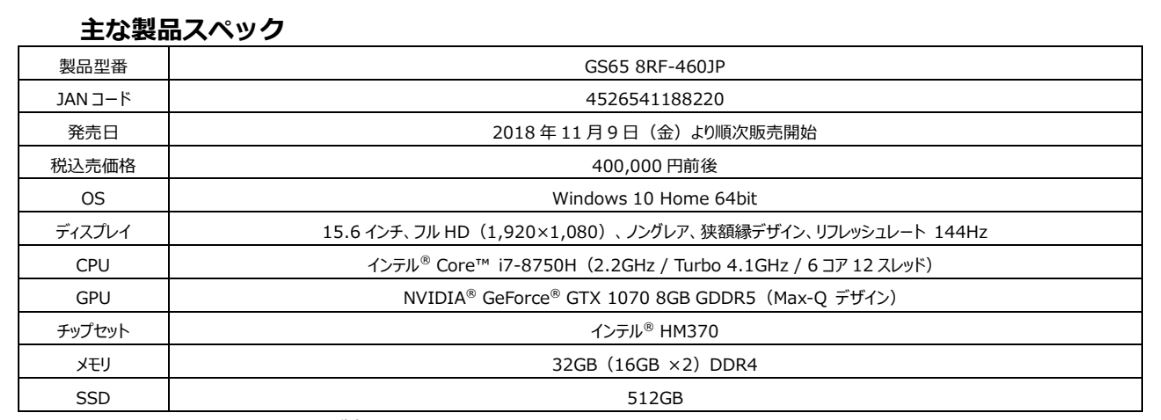 主な製品スペック

| 製品型番 | GS65 8RF-460JP |
|---|---|
| JAN コード | 4526541188220 |
| 発売日 | 2018 年 11 月 9 日（金）より順次販売開始 |
| 税込売価格 | 400,000 円前後 |
| OS | Windows 10 Home 64bit |
| ディスプレイ | 15.6 インチ、フル HD（1,920×1,080）、ノングレア、狭額縁デザイン、リフレッシュレート 144Hz |
| CPU | インテル® Core™ i7-8750H（2.2GHz / Turbo 4.1GHz / 6 コア 12 スレッド） |
| GPU | NVIDIA® GeForce® GTX 1070 8GB GDDR5（Max-Q デザイン） |
| チップセット | インテル® HM370 |
| メモリ | 32GB（16GB ×2）DDR4 |
| SSD | 512GB |